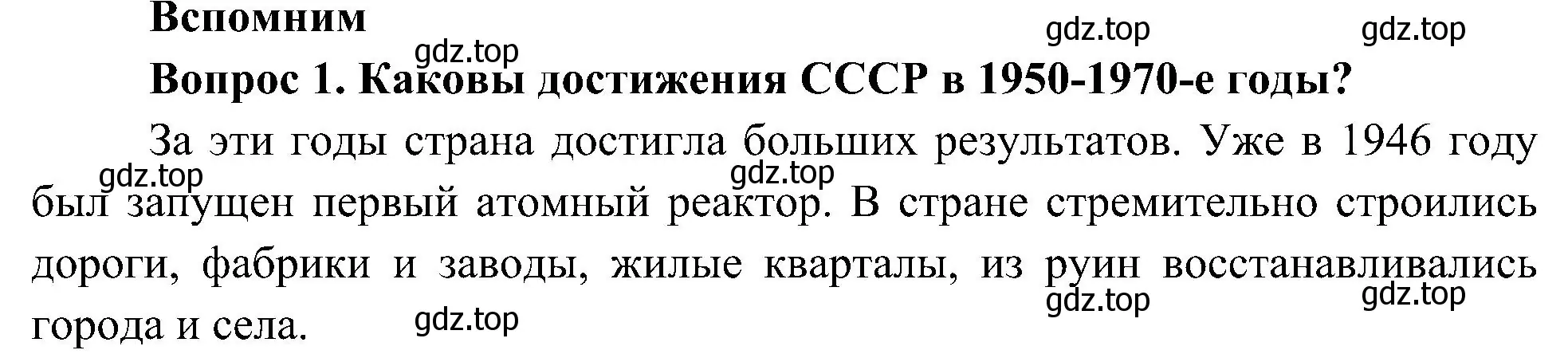 Вспомним

gdz.top gdz.top gdz.top

Вопрос 1. Каковы достижения СССР в 1950-1970-е годы?

За эти годы страна достигла больших результатов. Уже в 1946 году был запущен первый атомный реактор. В стране стремительно строились дороги, фабрики и заводы, жилые кварталы, из руин восстанавливались города и села.

gdz.top gdz.top gdz.top gdz.top gdz.top